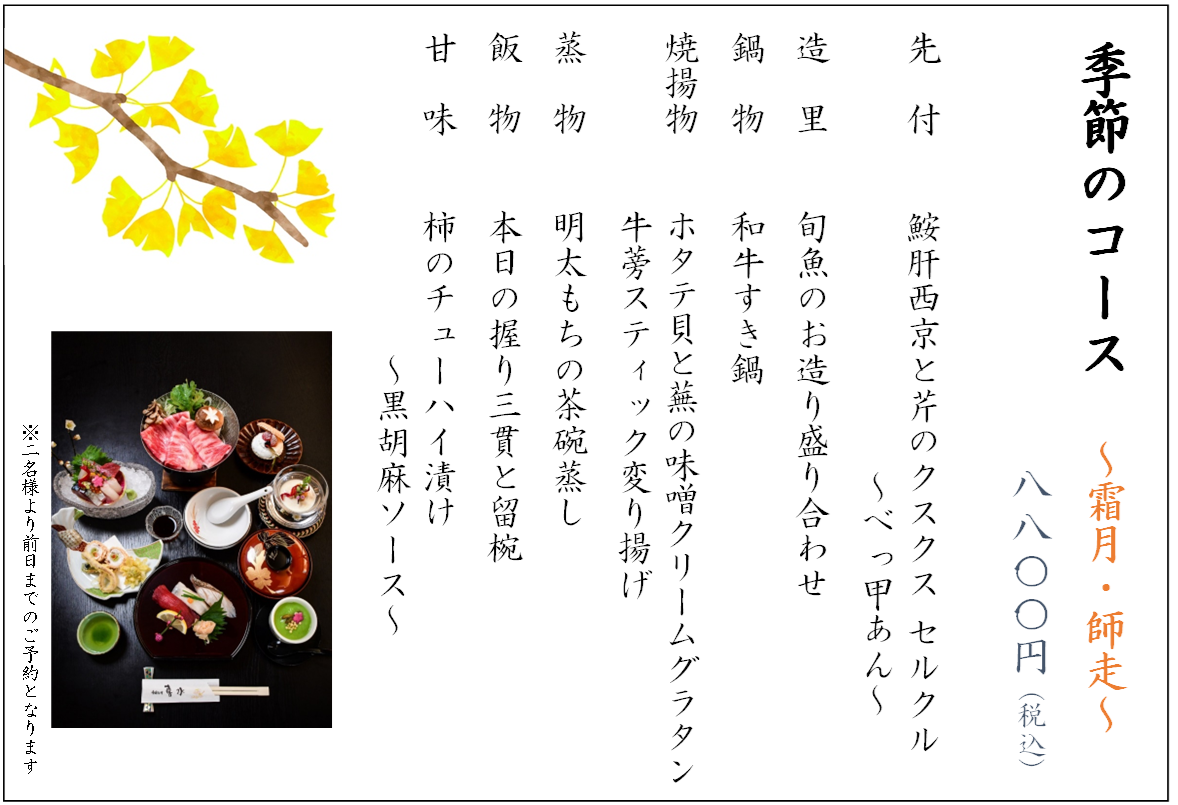 季節のコース

～霜月・師走～

八八〇〇円(税込)

先付　鮟肝西京と芹のクスクス セルクル
～べっ甲あん～

造里　旬魚のお造り盛り合わせ

鍋物　和牛すき鍋

焼揚物　ホタテ貝と蕪の味噌クリームグラタン
牛蒡スティック変り揚げ

蒸物　明太もちの茶碗蒸し

飯物　本日の握り三貫と留椀

甘味　柿のチューハイ漬け
～黒胡麻ソース～

※二名様より前日までのご予約となります